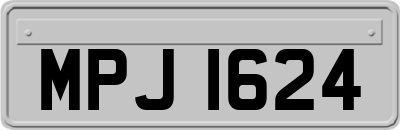 MPJ 1624